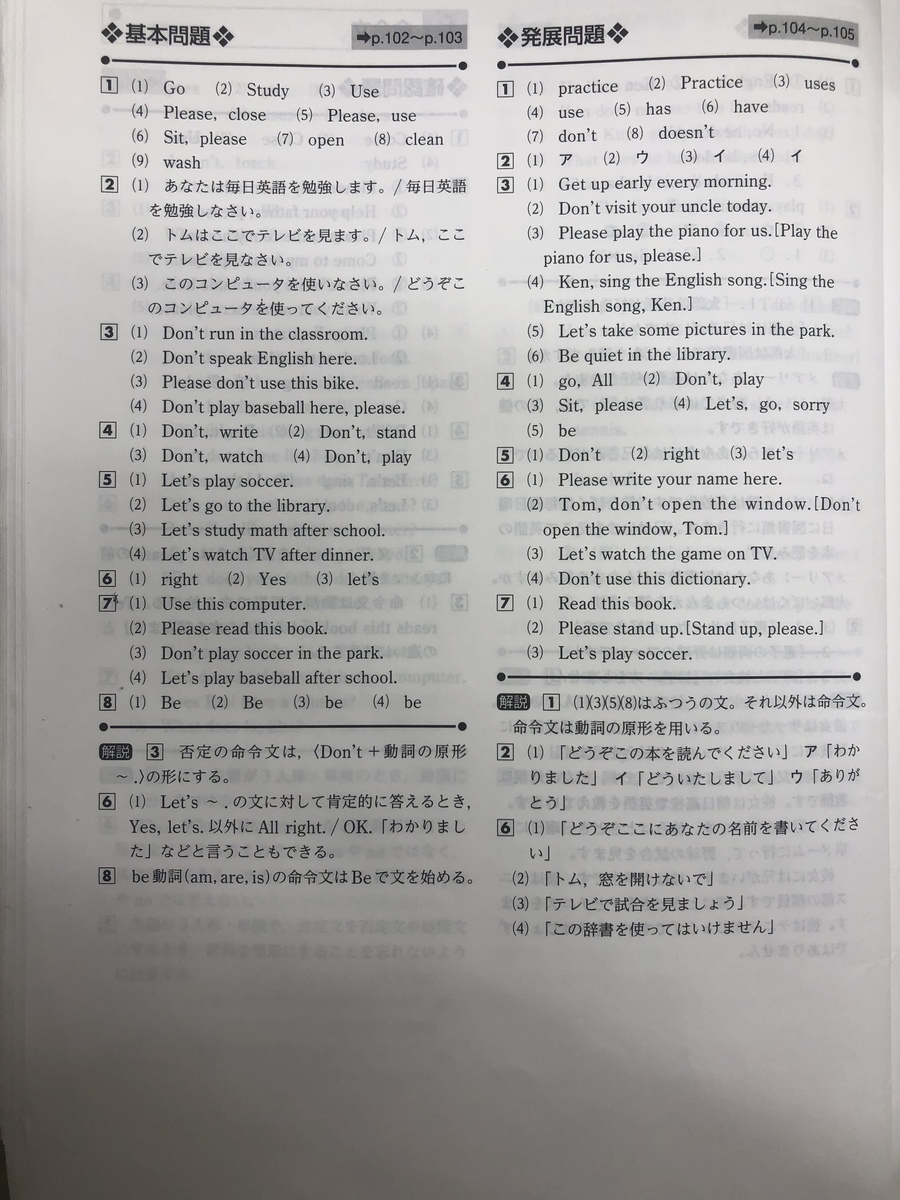 ❖基本問題❖ ➡p.102～p.103

1 (1) Go (2) Study (3) Use
(4) Please, close (5) Please, use
(6) Sit, please (7) open (8) clean
(9) wash

2 (1) あなたは毎日英語を勉強します。/ 毎日英語を勉強しなさい。
(2) トムはここでテレビを見ます。/ トム，ここでテレビを見なさい。
(3) このコンピュータを使いなさい。/ どうぞこのコンピュータを使ってください。

3 (1) Don't run in the classroom.
(2) Don't speak English here.
(3) Please don't use this bike.
(4) Don't play baseball here, please.

4 (1) Don't, write (2) Don't, stand
(3) Don't, watch (4) Don't, play

5 (1) Let's play soccer.
(2) Let's go to the library.
(3) Let's study math after school.
(4) Let's watch TV after dinner.

6 (1) right (2) Yes (3) let's

7 (1) Use this computer.
(2) Please read this book.
(3) Don't play soccer in the park.
(4) Let's play baseball after school.

8 (1) Be (2) Be (3) be (4) be

解説 3 否定の命令文は，〈Don't＋動詞の原形～.〉の形にする。

6 (1) Let's ～. の文に対して肯定的に答えるとき，Yes, let's. 以外に All right. / OK.「わかりました」などと言うこともできる。

8 be動詞(am, are, is)の命令文はBeで文を始める。

❖発展問題❖ ➡p.104～p.105

1 (1) practice (2) Practice (3) uses
(4) use (5) has (6) have
(7) don't (8) doesn't

2 (1) ア (2) ウ (3) イ (4) イ

3 (1) Get up early every morning.
(2) Don't visit your uncle today.
(3) Please play the piano for us.[Play the piano for us, please.]
(4) Ken, sing the English song.[Sing the English song, Ken.]
(5) Let's take some pictures in the park.
(6) Be quiet in the library.

4 (1) go, All (2) Don't, play
(3) Sit, please (4) Let's, go, sorry
(5) be

5 (1) Don't (2) right (3) let's

6 (1) Please write your name here.
(2) Tom, don't open the window.[Don't open the window, Tom.]
(3) Let's watch the game on TV.
(4) Don't use this dictionary.

7 (1) Read this book.
(2) Please stand up.[Stand up, please.]
(3) Let's play soccer.

解説 1 (1)(3)(5)(8)はふつうの文。それ以外は命令文。命令文は動詞の原形を用いる。

2 (1)「どうぞこの本を読んでください」 ア「わかりました」 イ「どういたしまして」 ウ「ありがとう」

6 (1)「どうぞここにあなたの名前を書いてください」
(2)「トム，窓を開けないで」
(3)「テレビで試合を見ましょう」
(4)「この辞書を使ってはいけません」